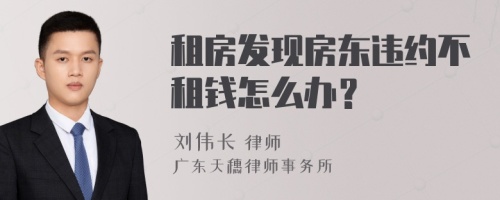 租房发现房东违约不租钱怎么办？

刘伟长 律师

广东天穗律师事务所